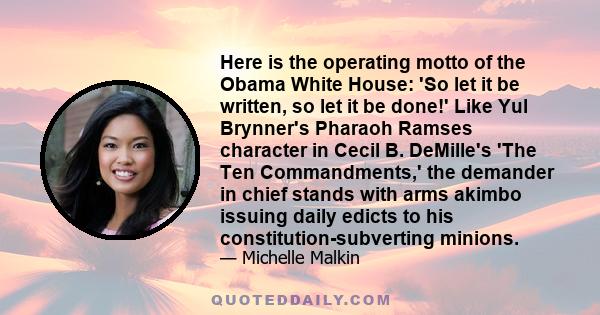 Here is the operating motto of the Obama White House: 'So let it be written, so let it be done!' Like Yul Brynner's Pharaoh Ramses character in Cecil B. DeMille's 'The Ten Commandments,' the demander in chief stands with arms akimbo issuing daily edicts to his constitution-subverting minions.

— Michelle Malkin

QUOTEDDAILY.COM